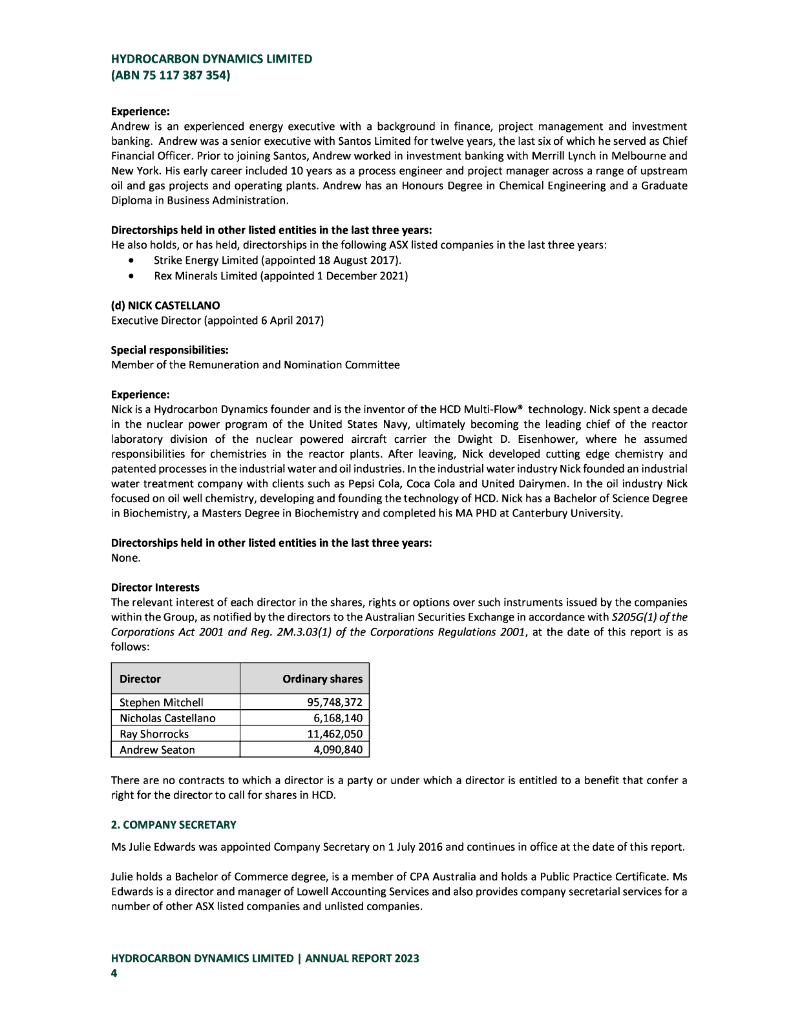 HYDROCARBON DYNAMICS LIMITED
(ABN 75 117 387 354)

Experience:
Andrew is an experienced energy executive with a background in finance, project management and investment banking. Andrew was a senior executive with Santos Limited for twelve years, the last six of which he served as Chief Financial Officer. Prior to joining Santos, Andrew worked in investment banking with Merrill Lynch in Melbourne and New York. His early career included 10 years as a process engineer and project manager across a range of upstream oil and gas projects and operating plants. Andrew has an Honours Degree in Chemical Engineering and a Graduate Diploma in Business Administration.

Directorships held in other listed entities in the last three years:
He also holds, or has held, directorships in the following ASX listed companies in the last three years:
• Strike Energy Limited (appointed 18 August 2017).
• Rex Minerals Limited (appointed 1 December 2021)

(d) NICK CASTELLANO
Executive Director (appointed 6 April 2017)

Special responsibilities:
Member of the Remuneration and Nomination Committee

Experience:
Nick is a Hydrocarbon Dynamics founder and is the inventor of the HCD Multi-Flow® technology. Nick spent a decade in the nuclear power program of the United States Navy, ultimately becoming the leading chief of the reactor laboratory division of the nuclear powered aircraft carrier the Dwight D. Eisenhower, where he assumed responsibilities for chemistries in the reactor plants. After leaving, Nick developed cutting edge chemistry and patented processes in the industrial water and oil industries. In the industrial water industry Nick founded an industrial water treatment company with clients such as Pepsi Cola, Coca Cola and United Dairymen. In the oil industry Nick focused on oil well chemistry, developing and founding the technology of HCD. Nick has a Bachelor of Science Degree in Biochemistry, a Masters Degree in Biochemistry and completed his MA PHD at Canterbury University.

Directorships held in other listed entities in the last three years:
None.

Director Interests
The relevant interest of each director in the shares, rights or options over such instruments issued by the companies within the Group, as notified by the directors to the Australian Securities Exchange in accordance with S205G(1) of the Corporations Act 2001 and Reg. 2M.3.03(1) of the Corporations Regulations 2001, at the date of this report is as follows:

| Director | Ordinary shares |
|---|---|
| Stephen Mitchell | 95,748,372 |
| Nicholas Castellano | 6,168,140 |
| Ray Shorrocks | 11,462,050 |
| Andrew Seaton | 4,090,840 |

There are no contracts to which a director is a party or under which a director is entitled to a benefit that confer a right for the director to call for shares in HCD.

2. COMPANY SECRETARY

Ms Julie Edwards was appointed Company Secretary on 1 July 2016 and continues in office at the date of this report.

Julie holds a Bachelor of Commerce degree, is a member of CPA Australia and holds a Public Practice Certificate. Ms Edwards is a director and manager of Lowell Accounting Services and also provides company secretarial services for a number of other ASX listed companies and unlisted companies.

HYDROCARBON DYNAMICS LIMITED | ANNUAL REPORT 2023
4